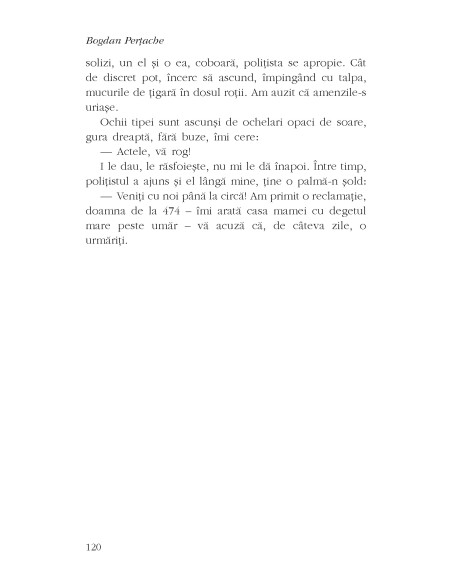 Bogdan Perțache

solizi, un el și o ea, coboară, polițista se apropie. Cât de discret pot, încerc să ascund, împingând cu talpa, mucurile de țigară în dosul roții. Am auzit că amenzile-s uriașe.

Ochii tipei sunt ascunși de ochelari opaci de soare, gura dreaptă, fără buze, îmi cere:

— Actele, vă rog!

I le dau, le răsfoiește, nu mi le dă înapoi. Între timp, polițistul a ajuns și el lângă mine, ține o palmă-n șold:

— Veniți cu noi până la circă! Am primit o reclamație, doamna de la 474 – îmi arată casa mamei cu degetul mare peste umăr – vă acuză că, de câteva zile, o urmăriți.

120